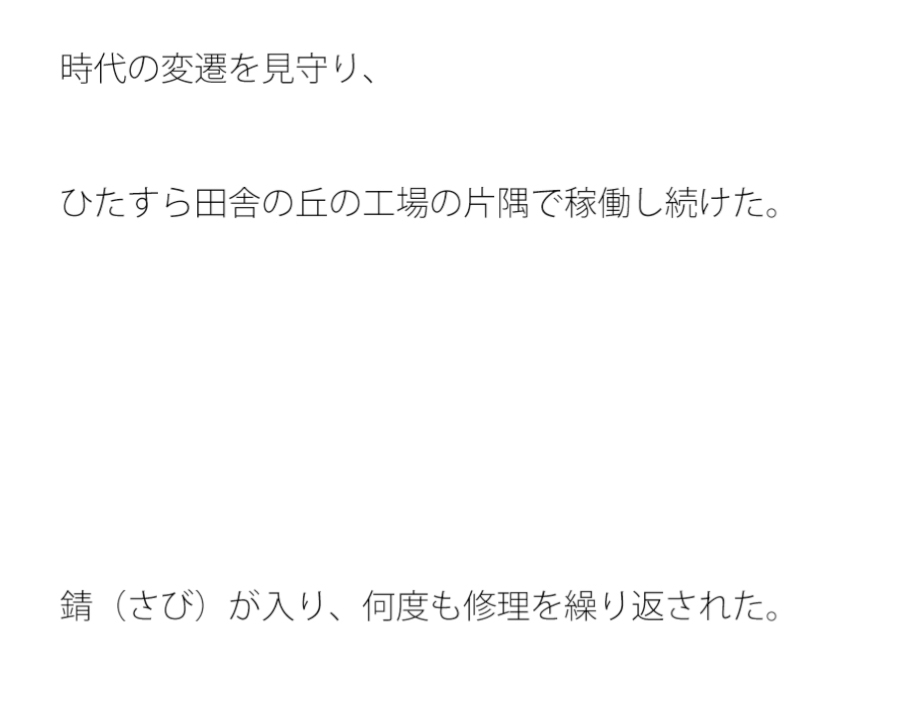 時代の変遷を見守り、

ひたすら田舎の丘の工場の片隅で稼働し続けた。

錆（さび）が入り、何度も修理を繰り返された。